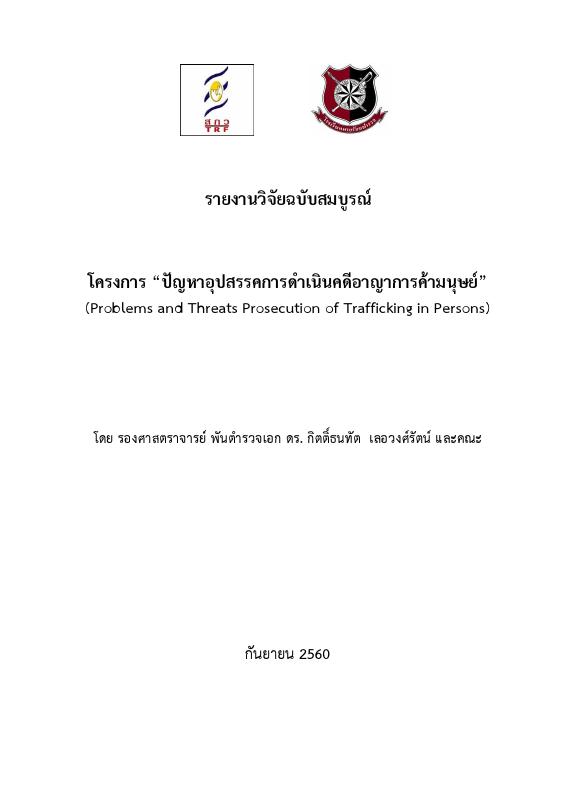 สกว
TRF

โรงเรียนนายร้อยตำรวจ

รายงานวิจัยฉบับสมบูรณ์

โครงการ “ปัญหาอุปสรรคการดำเนินคดีอาญาการค้ามนุษย์”
(Problems and Threats Prosecution of Trafficking in Persons)

โดย รองศาสตราจารย์ พันตำรวจเอก ดร. กิตติ์ธนทัต เลอวงศ์รัตน์ และคณะ

กันยายน 2560